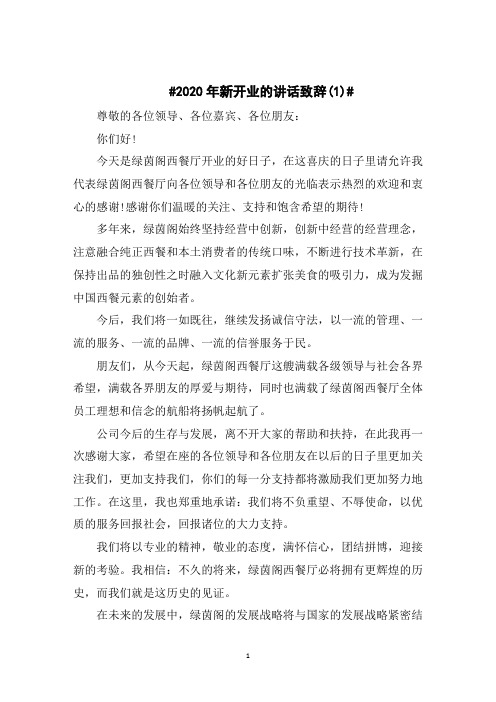 #2020 年新开业的讲话致辞(1)#

尊敬的各位领导、各位嘉宾、各位朋友：

你们好！

今天是绿茵阁西餐厅开业的好日子，在这喜庆的日子里请允许我代表绿茵阁西餐厅向各位领导和各位朋友的光临表示热烈的欢迎和衷心的感谢!感谢你们温暖的关注、支持和饱含希望的期待！

多年来，绿茵阁始终坚持经营中创新，创新中经营的经营理念，注意融合纯正西餐和本土消费者的传统口味，不断进行技术革新，在保持出品的独创性之时融入文化新元素扩张美食的吸引力，成为发掘中国西餐元素的创始者。

今后，我们将一如既往，继续发扬诚信守法，以一流的管理、一流的服务、一流的品牌、一流的信誉服务于民。

朋友们，从今天起，绿茵阁西餐厅这艘满载各级领导与社会各界希望，满载各界朋友的厚爱与期待，同时也满载了绿茵阁西餐厅全体员工理想和信念的航船将扬帆起航了。

公司今后的生存与发展，离不开大家的帮助和扶持，在此我再一次感谢大家，希望在座的各位领导和各位朋友在以后的日子里更加关注我们，更加支持我们，你们的每一分支持都将激励我们更加努力地工作。在这里，我也郑重地承诺：我们将不负重望、不辱使命，以优质的服务回报社会，回报诸位的大力支持。

我们将以专业的精神，敬业的态度，满怀信心，团结拼博，迎接新的考验。我相信：不久的将来，绿茵阁西餐厅必将拥有更辉煌的历史，而我们就是这历史的见证。

在未来的发展中，绿茵阁的发展战略将与国家的发展战略紧密结

1